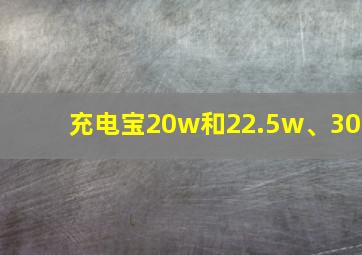 充电宝20w和22.5w、30